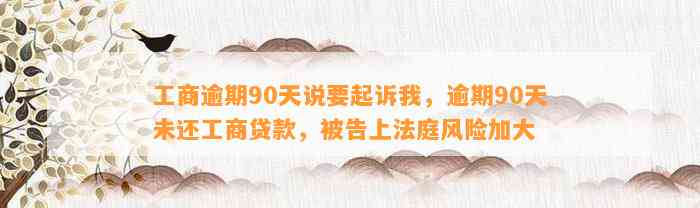 工商逾期90天说要起诉我，逾期90天未还工商贷款，被告上法庭风险加大